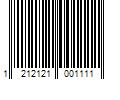 1 212121 001111